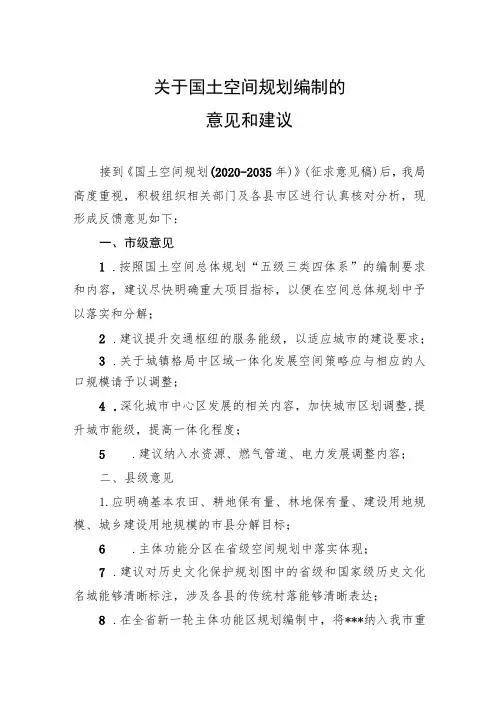 关于国土空间规划编制的

意见和建议

接到《国土空间规划(2020-2035年)》(征求意见稿)后，我局高度重视，积极组织相关部门及各县市区进行认真核对分析，现形成反馈意见如下：

一、市级意见

1．按照国土空间总体规划“五级三类四体系”的编制要求和内容，建议尽快明确重大项目指标，以便在空间总体规划中予以落实和分解；

2．建议提升交通枢纽的服务能级，以适应城市的建设要求；

3．关于城镇格局中区域一体化发展空间策略应与相应的人口规模请予以调整；

4．深化城市中心区发展的相关内容，加快城市区划调整，提升城市能级，提高一体化程度；

5　．建议纳入水资源、燃气管道、电力发展调整内容；

二、县级意见

1.应明确基本农田、耕地保有量、林地保有量、建设用地规模、城乡建设用地规模的市县分解目标；

6　．主体功能分区在省级空间规划中落实体现；

7．建议对历史文化保护规划图中的省级和国家级历史文化名城能够清晰标注，涉及各县的传统村落能够清晰表达；

8．在全省新一轮主体功能区规划编制中，将***纳入我市重